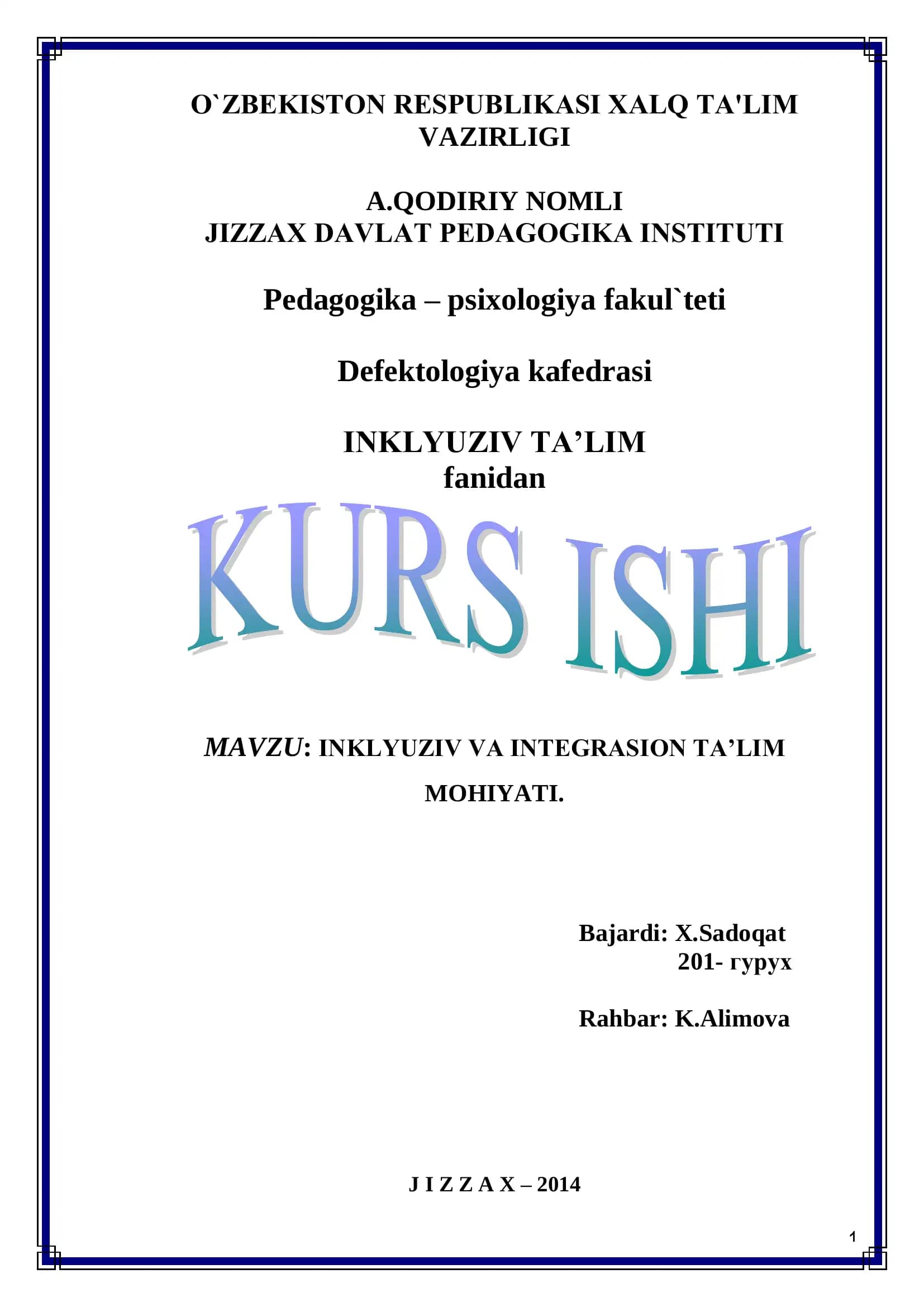 O`ZBEKISTON RESPUBLIKASI XALQ TA'LIM VAZIRLIGI

A.QODIRIY NOMLI
JIZZAX DAVLAT PEDAGOGIKA INSTITUTI

Pedagogika – psixologiya fakul`teti

Defektologiya kafedrasi

INKLYUZIV TA'LIM
fanidan

KURS ISHI

MAVZU: INKLYUZIV VA INTEGRASION TA'LIM MOHIYATI.

Bajardi: X.Sadoqat
201- гурух

Rahbar: K.Alimova

J I Z Z A X – 2014

1